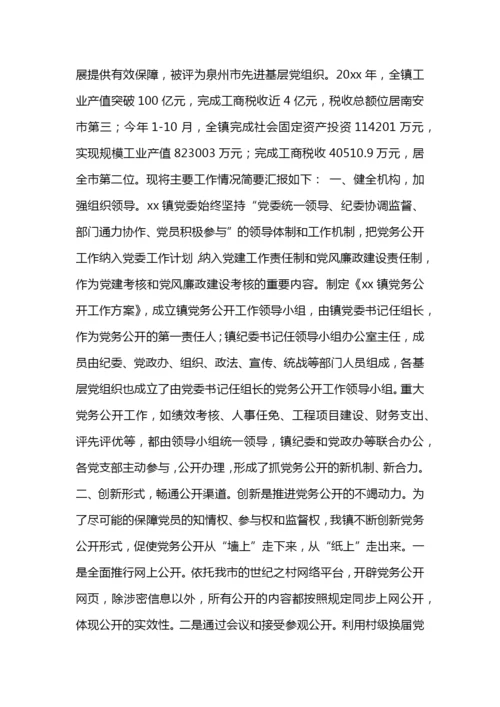 展提供有效保障，被评为泉州市先进基层党组织。20xx 年，全镇工业产值突破 100 亿元，完成工商税收近 4 亿元，税收总额位居南安市第三；今年 1-10 月，全镇完成社会固定资产投资 114201 万元，实现规模工业产值 823003 万元；完成工商税收 40510.9 万元，居全市第二位。现将主要工作情况简要汇报如下： 一、健全机构，加强组织领导。xx 镇党委始终坚持“党委统一领导、纪委协调监督、部门通力协作、党员积极参与”的领导体制和工作机制，把党务公开工作纳入党委工作计划，纳入党建工作责任制和党风廉政建设责任制，作为党建考核和党风廉政建设考核的重要内容。制定《xx 镇党务公开工作方案》，成立镇党务公开工作领导小组，由镇党委书记任组长，作为党务公开的第一责任人；镇纪委书记任领导小组办公室主任，成员由纪委、党政办、组织、政法、宣传、统战等部门人员组成，各基层党组织也成立了由党委书记任组长的党务公开工作领导小组。重大党务公开工作，如绩效考核、人事任免、工程项目建设、财务支出、评先评优等，都由领导小组统一领导，镇纪委和党政办等联合办公，各党支部主动参与，公开办理，形成了抓党务公开的新机制、新合力。二、创新形式，畅通公开渠道。创新是推进党务公开的不竭动力。为了尽可能的保障党员的知情权、参与权和监督权，我镇不断创新党务公开形式，促使党务公开从“墙上”走下来，从“纸上”走出来。一是全面推行网上公开。依托我市的世纪之村网络平台，开辟党务公开网页，除涉密信息以外，所有公开的内容都按照规定同步上网公开，体现公开的实效性。二是通过会议和接受参观公开。利用村级换届党